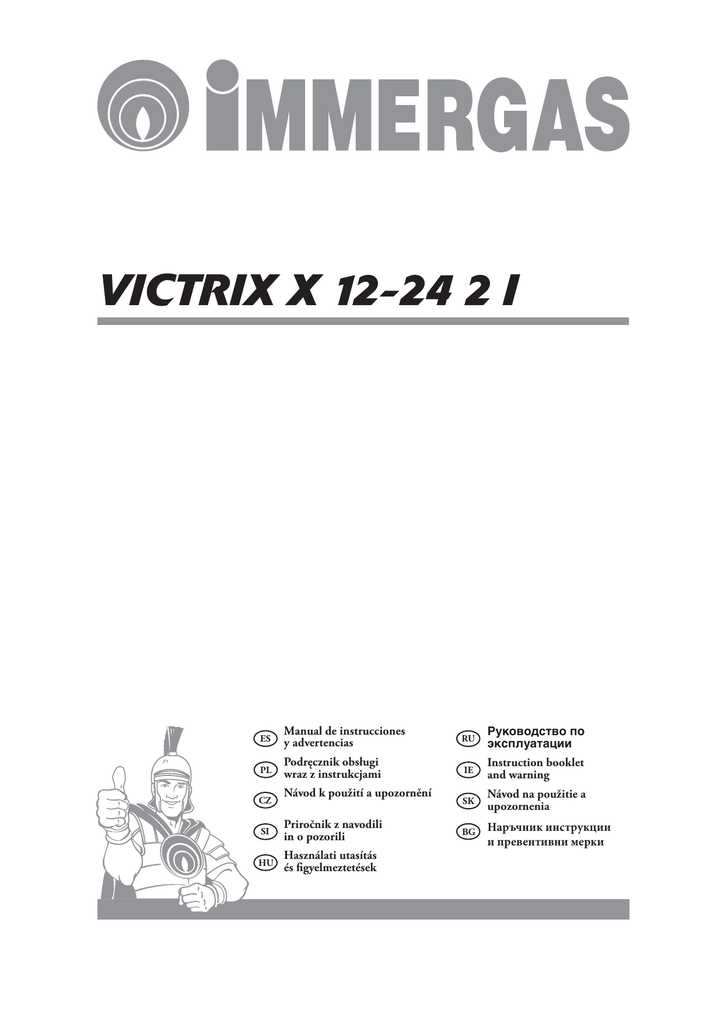 IMMERGAS

VICTRIX X 12-24 2 I

ES Manual de instrucciones y advertencias

PL Podręcznik obsługi wraz z instrukcjami

CZ Návod k použití a upozornění

SI Priročnik z navodili in o pozorili

HU Használati utasítás és figyelmeztetések

RU Руководство по эксплуатации

IE Instruction booklet and warning

SK Návod na použitie a upozornenia

BG Наръчник инструкции и превентивни мерки